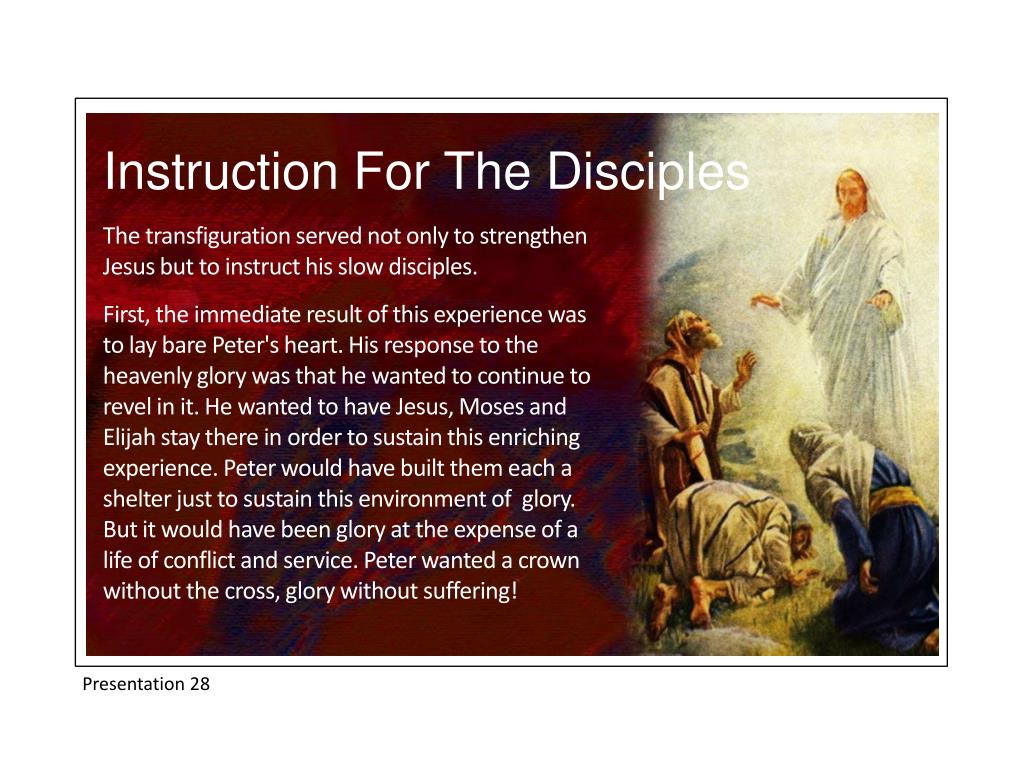 Instruction For The Disciples

The transfiguration served not only to strengthen Jesus but to instruct his slow disciples.

First, the immediate result of this experience was to lay bare Peter's heart. His response to the heavenly glory was that he wanted to continue to revel in it. He wanted to have Jesus, Moses and Elijah stay there in order to sustain this enriching experience. Peter would have built them each a shelter just to sustain this environment of glory. But it would have been glory at the expense of a life of conflict and service. Peter wanted a crown without the cross, glory without suffering!

Presentation 28